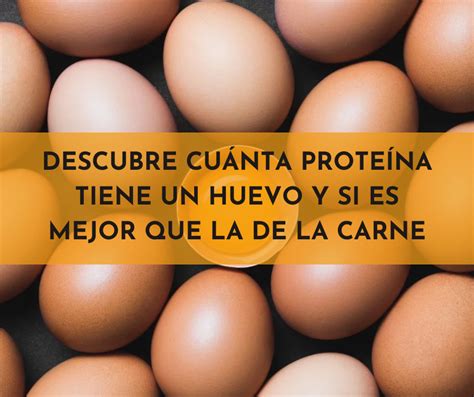 DESCUBRE CUÁNTA PROTEÍNA TIENE UN HUEVO Y SI ES MEJOR QUE LA DE LA CARNE